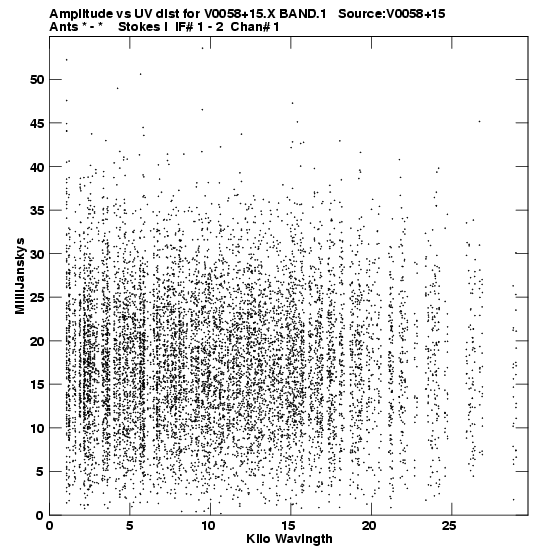 Amplitude vs UV dist for V0058+15.X BAND.1 Source:V0058+15
Ants * - * Stokes I IF# 1 - 2 Chan# 1

MilliJanskys

50
45
40
35
30
25
20
15
10
5
0

0 5 10 15 20 25

Kilo Wavlngth